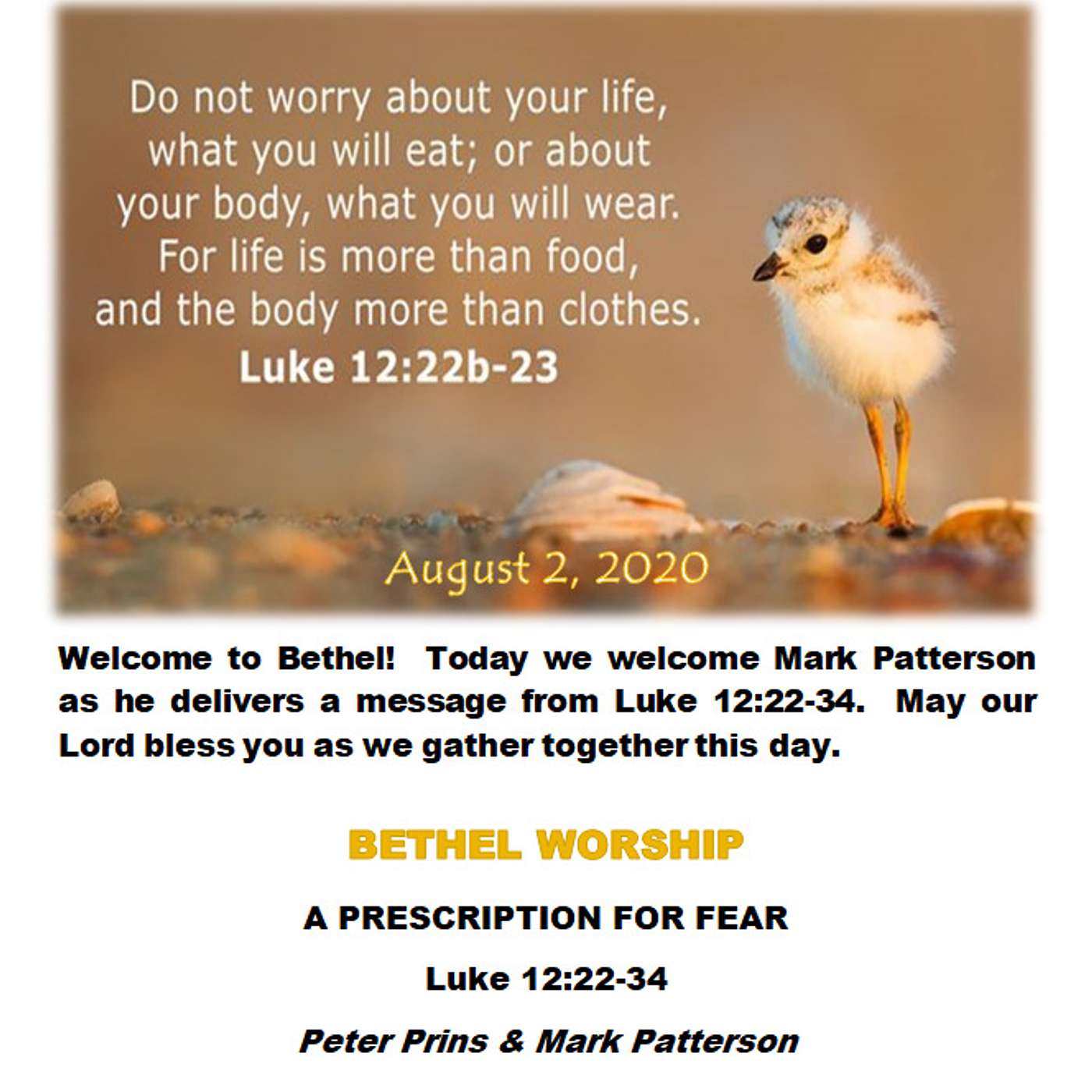 Do not worry about your life,
what you will eat; or about
your body, what you will wear.
For life is more than food,
and the body more than clothes.
Luke 12:22b-23

August 2, 2020

Welcome to Bethel! Today we welcome Mark Patterson as he delivers a message from Luke 12:22-34. May our Lord bless you as we gather together this day.

BETHEL WORSHIP

A PRESCRIPTION FOR FEAR

Luke 12:22-34

Peter Prins & Mark Patterson